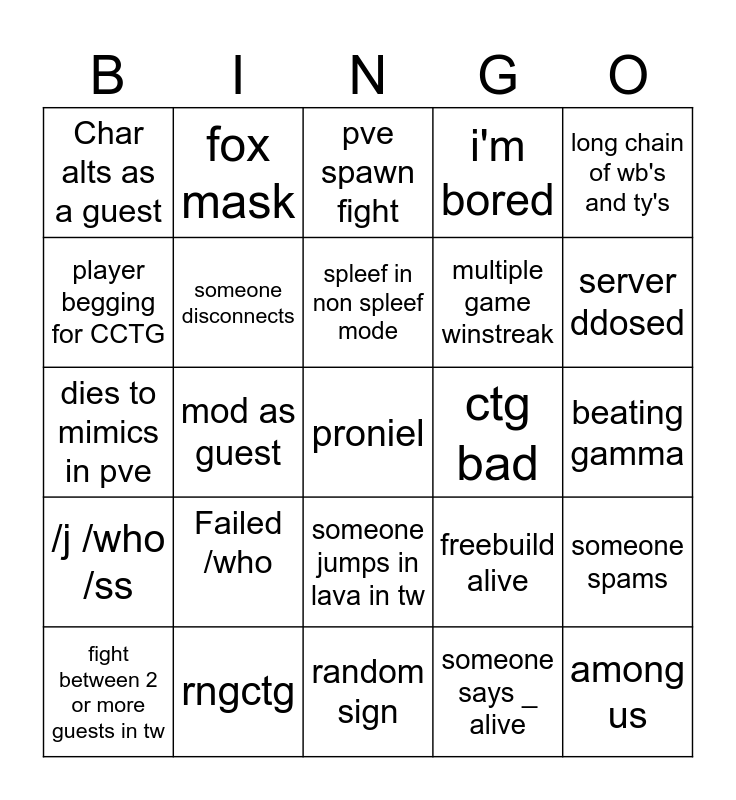 | B | I | N | G | O |
|---|---|---|---|---|
| Char alts as a guest | fox mask | pve spawn fight | i'm bored | long chain of wb's and ty's |
| player begging for CCTG | someone disconnects | spleef in non spleef mode | multiple game winstreak | server ddosed |
| dies to mimics in pve | mod as guest | proniel | ctg bad | beating gamma |
| /j /who /ss | Failed /who | someone jumps in lava in tw | freebuild alive | someone spams |
| fight between 2 or more guests in tw | rngctg | random sign | someone says _ alive | among us |